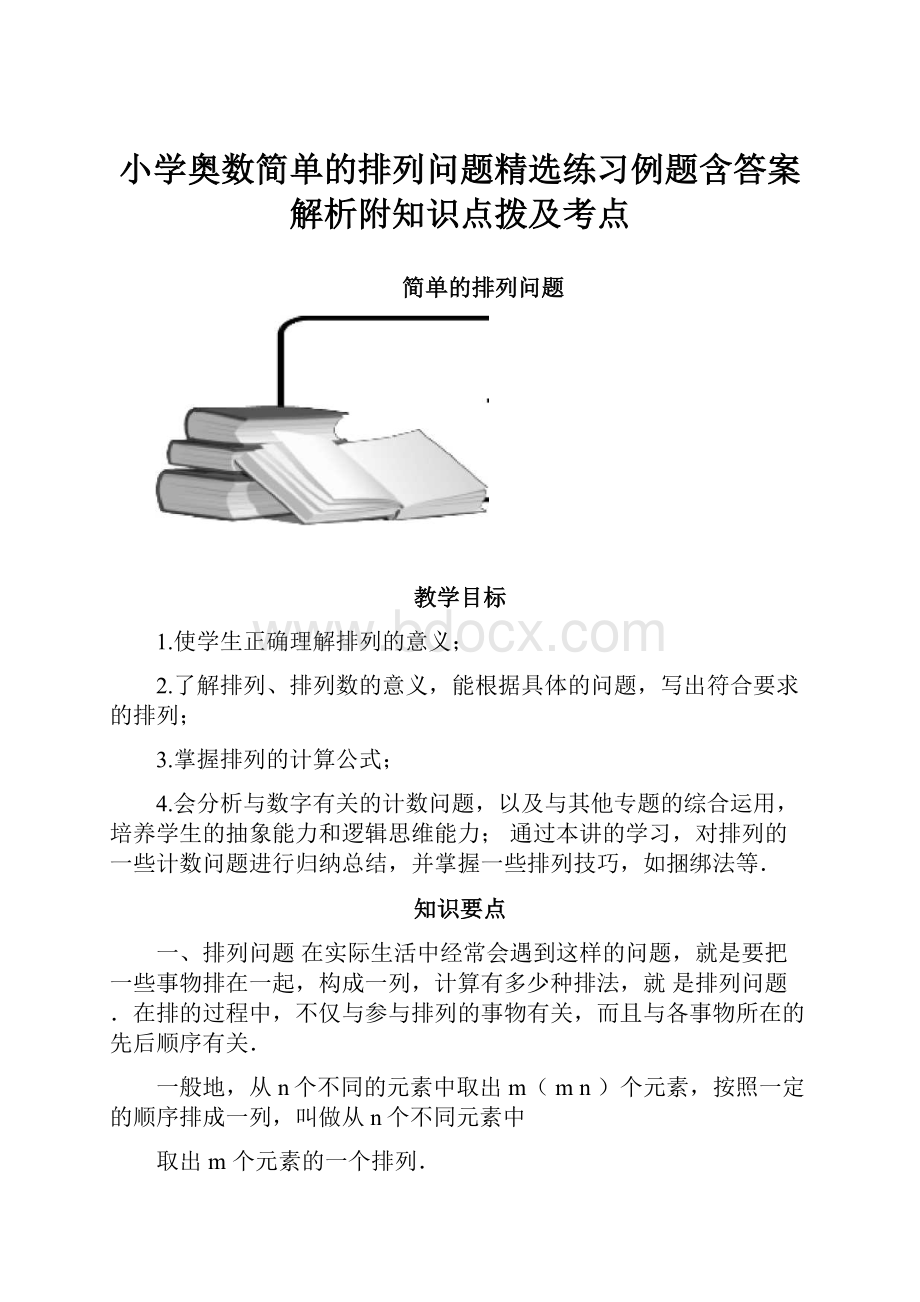 小学奥数简单的排列问题精选练习例题含答案解析附知识点拨及考点

简单的排列问题

教学目标

1.使学生正确理解排列的意义；

2.了解排列、排列数的意义，能根据具体的问题，写出符合要求的排列；

3.掌握排列的计算公式；

4.会分析与数字有关的计数问题，以及与其他专题的综合运用，培养学生的抽象能力和逻辑思维能力； 通过本讲的学习，对排列的一些计数问题进行归纳总结，并掌握一些排列技巧，如捆绑法等．

知识要点

一、排列问题 在实际生活中经常会遇到这样的问题，就是要把一些事物排在一起，构成一列，计算有多少种排法，就 是排列问题．在排的过程中，不仅与参与排列的事物有关，而且与各事物所在的先后顺序有关．

一般地，从 n 个不同的元素中取出 m（ m n ）个元素，按照一定的顺序排成一列，叫做从 n 个不同元素中

取出 m 个元素的一个排列．

bdocx.com